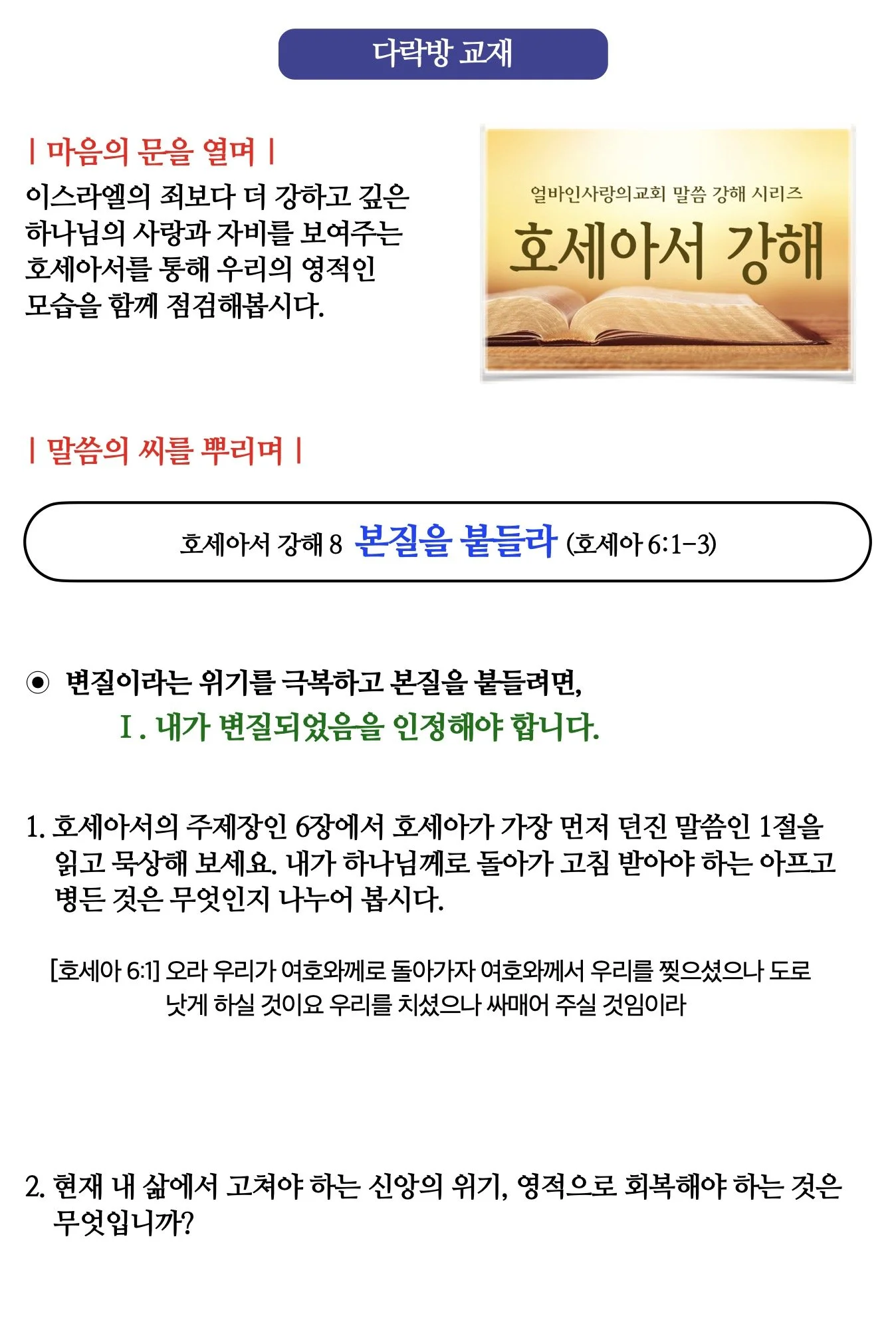 다락방 교재

| 마음의 문을 열며 |

이스라엘의 죄보다 더 강하고 깊은 하나님의 사랑과 자비를 보여주는 호세아서를 통해 우리의 영적인 모습을 함께 점검해봅시다.

얼바인사랑의교회 말씀 강해 시리즈

호세아서 강해

| 말씀의 씨를 뿌리며 |

호세아서 강해 8 본질을 붙들라 (호세아 6:1-3)

◉ 변질이라는 위기를 극복하고 본질을 붙들려면,

Ⅰ. 내가 변질되었음을 인정해야 합니다.

1. 호세아서의 주제장인 6장에서 호세아가 가장 먼저 던진 말씀인 1절을 읽고 묵상해 보세요. 내가 하나님께로 돌아가 고침 받아야 하는 아프고 병든 것은 무엇인지 나누어 봅시다.

[호세아 6:1] 오라 우리가 여호와께로 돌아가자 여호와께서 우리를 찢으셨으나 도로 낫게 하실 것이요 우리를 치셨으나 싸매어 주실 것임이라

2. 현재 내 삶에서 고쳐야 하는 신앙의 위기, 영적으로 회복해야 하는 것은 무엇입니까?